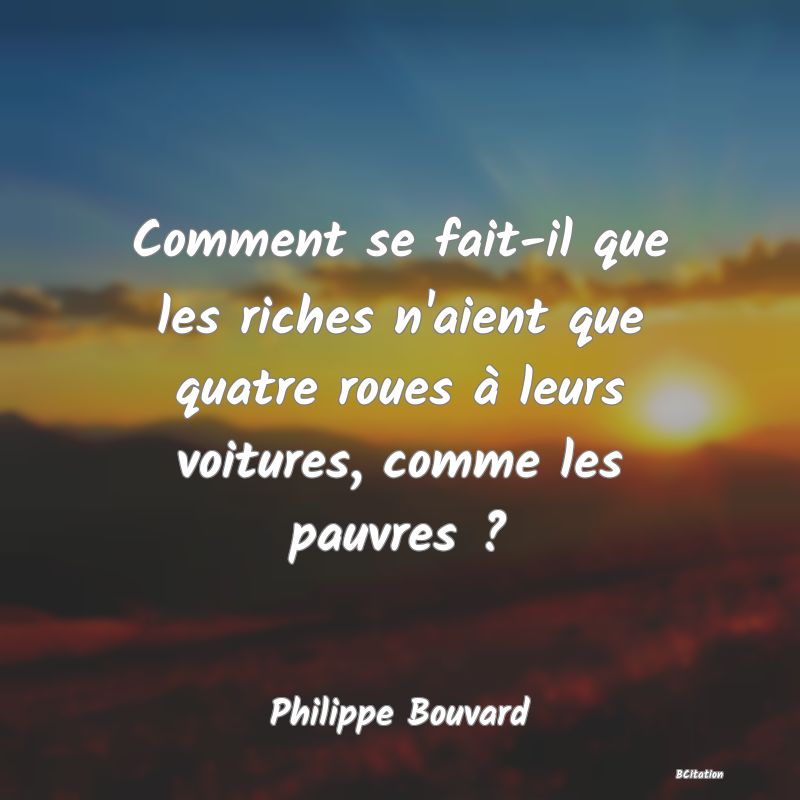 Comment se fait-il que les riches n'aient que quatre roues à leurs voitures, comme les pauvres ?

Philippe Bouvard

BCitation